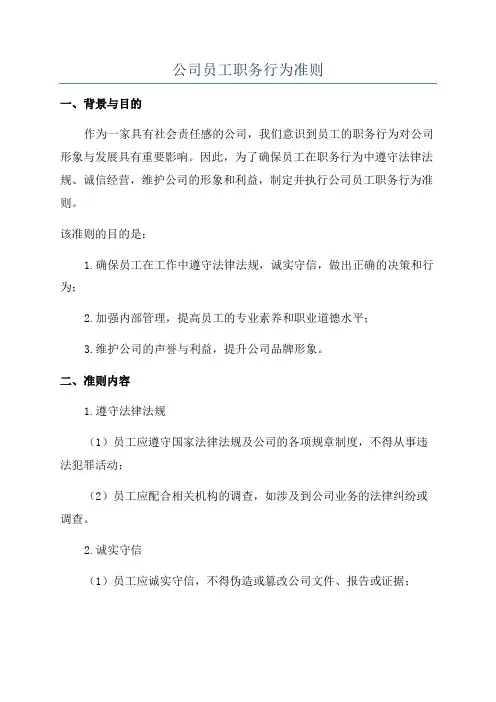 公司员工职务行为准则

一、背景与目的

作为一家具有社会责任感的公司，我们意识到员工的职务行为对公司形象与发展具有重要影响。因此，为了确保员工在职务行为中遵守法律法规、诚信经营，维护公司的形象和利益，制定并执行公司员工职务行为准则。

该准则的目的是：

1.确保员工在工作中遵守法律法规，诚实守信，做出正确的决策和行为；

2.加强内部管理，提高员工的专业素养和职业道德水平；

3.维护公司的声誉与利益，提升公司品牌形象。

二、准则内容

1.遵守法律法规

（1）员工应遵守国家法律法规及公司的各项规章制度，不得从事违法犯罪活动；

（2）员工应配合相关机构的调查，如涉及到公司业务的法律纠纷或调查。

2.诚实守信

（1）员工应诚实守信，不得伪造或篡改公司文件、报告或证据；